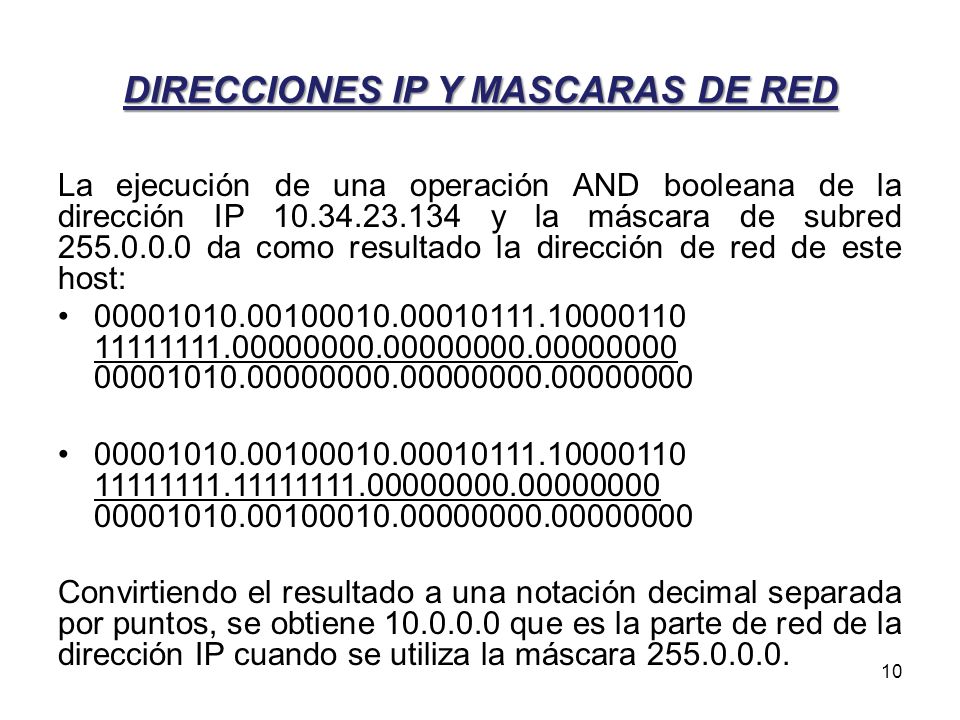 DIRECCIONES IP Y MASCARAS DE RED

La ejecución de una operación AND booleana de la dirección IP 10.34.23.134 y la máscara de subred 255.0.0.0 da como resultado la dirección de red de este host:

• 00001010.00100010.00010111.10000110
11111111.00000000.00000000.00000000
00001010.00000000.00000000.00000000

• 00001010.00100010.00010111.10000110
11111111.11111111.00000000.00000000
00001010.00100010.00000000.00000000

Convirtiendo el resultado a una notación decimal separada por puntos, se obtiene 10.0.0.0 que es la parte de red de la dirección IP cuando se utiliza la máscara 255.0.0.0.

10